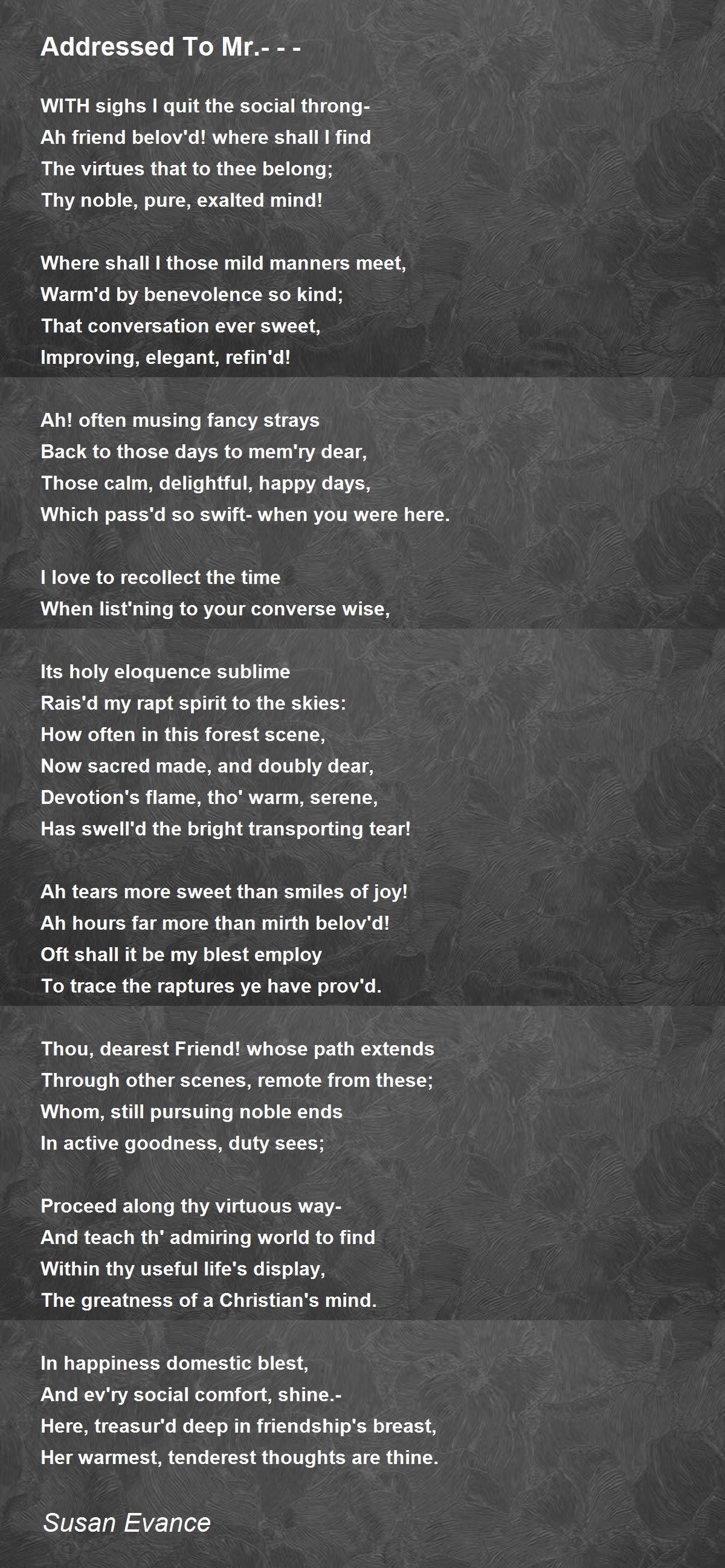 Addressed To Mr.- - -

WITH sighs I quit the social throng-
Ah friend belov'd! where shall I find
The virtues that to thee belong;
Thy noble, pure, exalted mind!

Where shall I those mild manners meet,
Warm'd by benevolence so kind;
That conversation ever sweet,
Improving, elegant, refin'd!

Ah! often musing fancy strays
Back to those days to mem'ry dear,
Those calm, delightful, happy days,
Which pass'd so swift- when you were here.

I love to recollect the time
When list'ning to your converse wise,

Its holy eloquence sublime
Rais'd my rapt spirit to the skies:
How often in this forest scene,
Now sacred made, and doubly dear,
Devotion's flame, tho' warm, serene,
Has swell'd the bright transporting tear!

Ah tears more sweet than smiles of joy!
Ah hours far more than mirth belov'd!
Oft shall it be my blest employ
To trace the raptures ye have prov'd.

Thou, dearest Friend! whose path extends
Through other scenes, remote from these;
Whom, still pursuing noble ends
In active goodness, duty sees;

Proceed along thy virtuous way-
And teach th' admiring world to find
Within thy useful life's display,
The greatness of a Christian's mind.

In happiness domestic blest,
And ev'ry social comfort, shine.-
Here, treasur'd deep in friendship's breast,
Her warmest, tenderest thoughts are thine.

Susan Evance